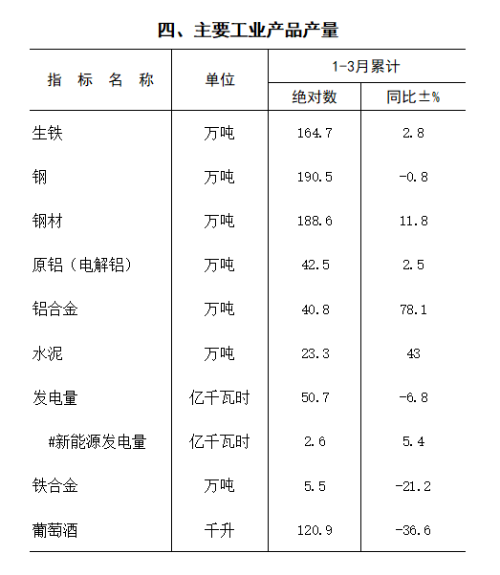 四、主要工业产品产量

| 指 标 名 称 | 单位 | 1-3月累计 绝对数 | 1-3月累计 同比±% |
|---|---|---|---|
| 生铁 | 万吨 | 164.7 | 2.8 |
| 钢 | 万吨 | 190.5 | -0.8 |
| 钢材 | 万吨 | 188.6 | 11.8 |
| 原铝（电解铝） | 万吨 | 42.5 | 2.5 |
| 铝合金 | 万吨 | 40.8 | 78.1 |
| 水泥 | 万吨 | 23.3 | 43 |
| 发电量 | 亿千瓦时 | 50.7 | -6.8 |
| #新能源发电量 | 亿千瓦时 | 2.6 | 5.4 |
| 铁合金 | 万吨 | 5.5 | -21.2 |
| 葡萄酒 | 千升 | 120.9 | -36.6 |